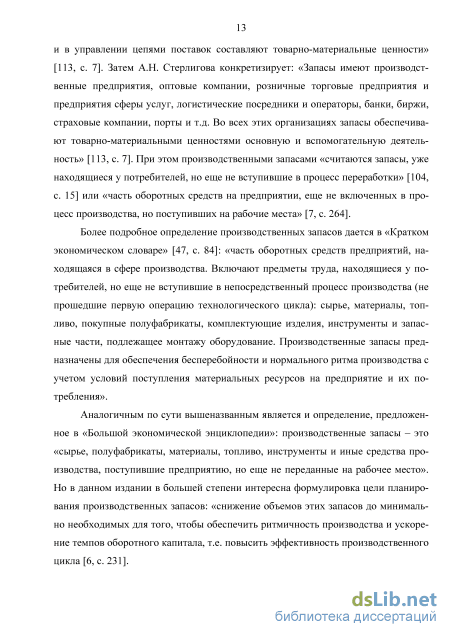 13

и в управлении цепями поставок составляют товарно-материальные ценности» [113, с. 7]. Затем А.Н. Стерлигова конкретизирует: «Запасы имеют производственные предприятия, оптовые компании, розничные торговые предприятия и предприятия сферы услуг, логистические посредники и операторы, банки, биржи, страховые компании, порты и т.д. Во всех этих организациях запасы обеспечивают товарно-материальными ценностями основную и вспомогательную деятельность» [113, с. 7]. При этом производственными запасами «считаются запасы, уже находящиеся у потребителей, но еще не вступившие в процесс переработки» [104, с. 15] или «часть оборотных средств на предприятии, еще не включенных в процесс производства, но поступивших на рабочие места» [7, с. 264].

Более подробное определение производственных запасов дается в «Кратком экономическом словаре» [47, с. 84]: «часть оборотных средств предприятий, находящаяся в сфере производства. Включают предметы труда, находящиеся у потребителей, но еще не вступившие в непосредственный процесс производства (не прошедшие первую операцию технологического цикла): сырье, материалы, топливо, покупные полуфабрикаты, комплектующие изделия, инструменты и запасные части, подлежащее монтажу оборудование. Производственные запасы предназначены для обеспечения бесперебойности и нормального ритма производства с учетом условий поступления материальных ресурсов на предприятие и их потребления».

Аналогичным по сути вышеназванным является и определение, предложенное в «Большой экономической энциклопедии»: производственные запасы – это «сырье, полуфабрикаты, материалы, топливо, инструменты и иные средства производства, поступившие предприятию, но еще не переданные на рабочее место». Но в данном издании в большей степени интересна формулировка цели планирования производственных запасов: «снижение объемов этих запасов до минимально необходимых для того, чтобы обеспечить ритмичность производства и ускорение темпов оборотного капитала, т.е. повысить эффективность производственного цикла [6, с. 231].

dsLib.net
библиотека диссертаций